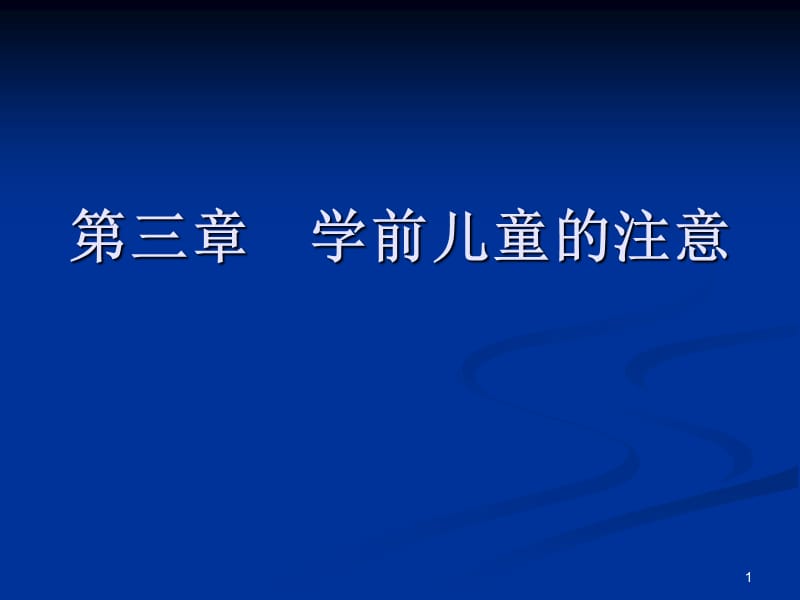 第三章　学前儿童的注意

1